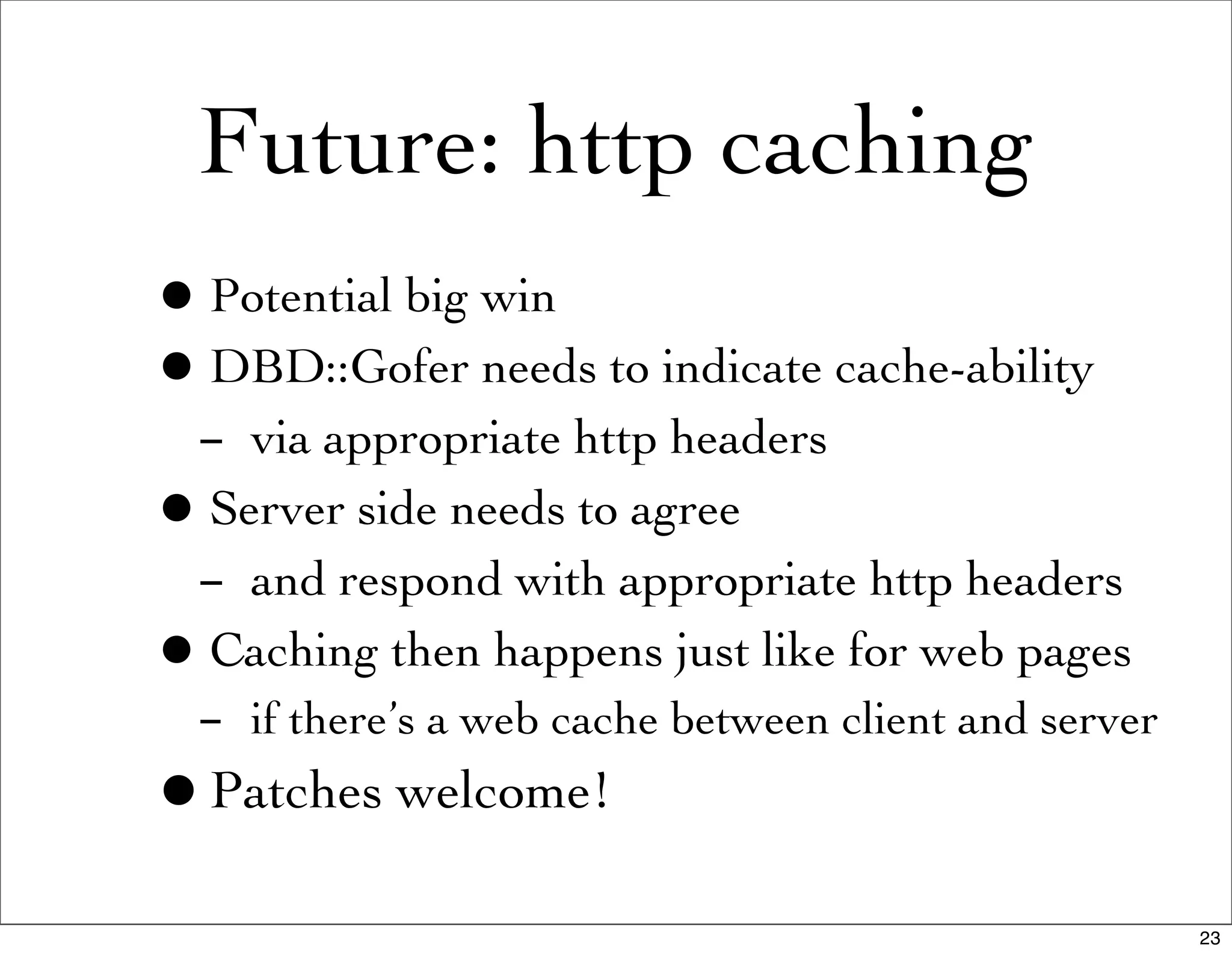 Future: http caching

• Potential big win
• DBD::Gofer needs to indicate cache-ability
– via appropriate http headers
• Server side needs to agree
– and respond with appropriate http headers
• Caching then happens just like for web pages
– if there's a web cache between client and server
• Patches welcome!

23